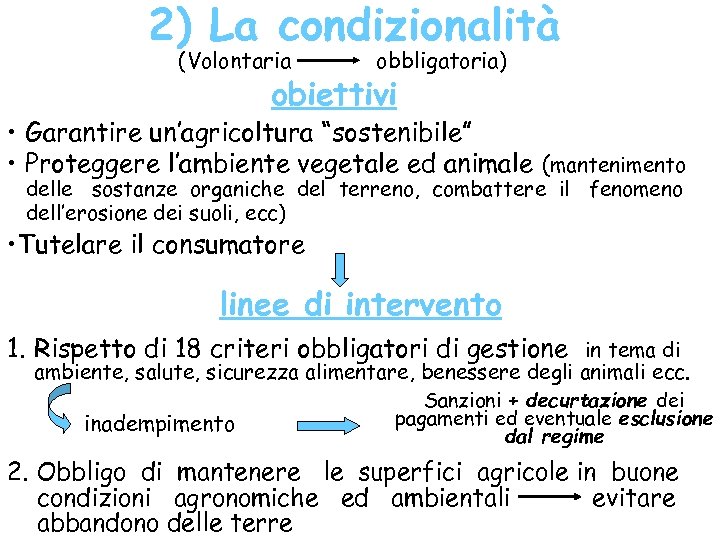 2) La condizionalità

(Volontaria ⟶ obbligatoria)

obiettivi

• Garantire un'agricoltura "sostenibile"

• Proteggere l'ambiente vegetale ed animale (mantenimento delle sostanze organiche del terreno, combattere il fenomeno dell'erosione dei suoli, ecc)

•Tutelare il consumatore

linee di intervento

1. Rispetto di 18 criteri obbligatori di gestione in tema di ambiente, salute, sicurezza alimentare, benessere degli animali ecc.

inadempimento

Sanzioni + decurtazione dei pagamenti ed eventuale esclusione dal regime

2. Obbligo di mantenere le superfici agricole in buone condizioni agronomiche ed ambientali ⟶ evitare abbandono delle terre